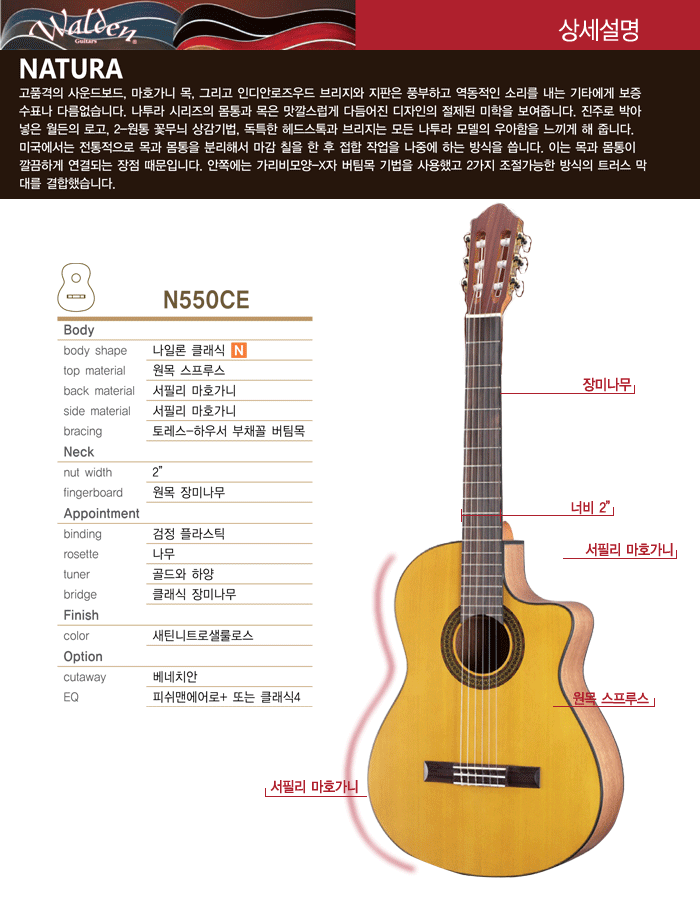 Walden Guitars

상세설명

NATURA

고품격의 사운드보드, 마호가니 목, 그리고 인디안로즈우드 브리지와 지판은 풍부하고 역동적인 소리를 내는 기타에게 보증수표나 다름없습니다. 나투라 시리즈의 몸통과 목은 맛깔스럽게 다듬어진 디자인의 절제된 미학을 보여줍니다. 진주로 박아 넣은 월든의 로고, 2-원통 꽃무늬 상감기법, 독특한 헤드스톡과 브리지는 모든 나투라 모델의 우아함을 느끼게 해 줍니다. 미국에서는 전통적으로 목과 몸통을 분리해서 마감 칠을 한 후 접합 작업을 나중에 하는 방식을 씁니다. 이는 목과 몸통이 깔끔하게 연결되는 장점 때문입니다. 안쪽에는 가리비모양-X자 버팀목 기법을 사용했고 2가지 조절가능한 방식의 트러스 막대를 결합했습니다.

N550CE

| Body | |
|---|---|
| body shape | 나일론 클래식 N |
| top material | 원목 스프루스 |
| back material | 서필리 마호가니 |
| side material | 서필리 마호가니 |
| bracing | 토레스-하우서 부채꼴 버팀목 |
| Neck | |
| nut width | 2" |
| fingerboard | 원목 장미나무 |
| Appointment | |
| binding | 검정 플라스틱 |
| rosette | 나무 |
| tuner | 골드와 하양 |
| bridge | 클래식 장미나무 |
| Finish | |
| color | 새틴니트로샐룰로스 |
| Option | |
| cutaway | 베네치안 |
| EQ | 피쉬맨에어로+ 또는 클래식4 |

장미나무

너비 2"

서필리 마호가니

원목 스프루스

서필리 마호가니